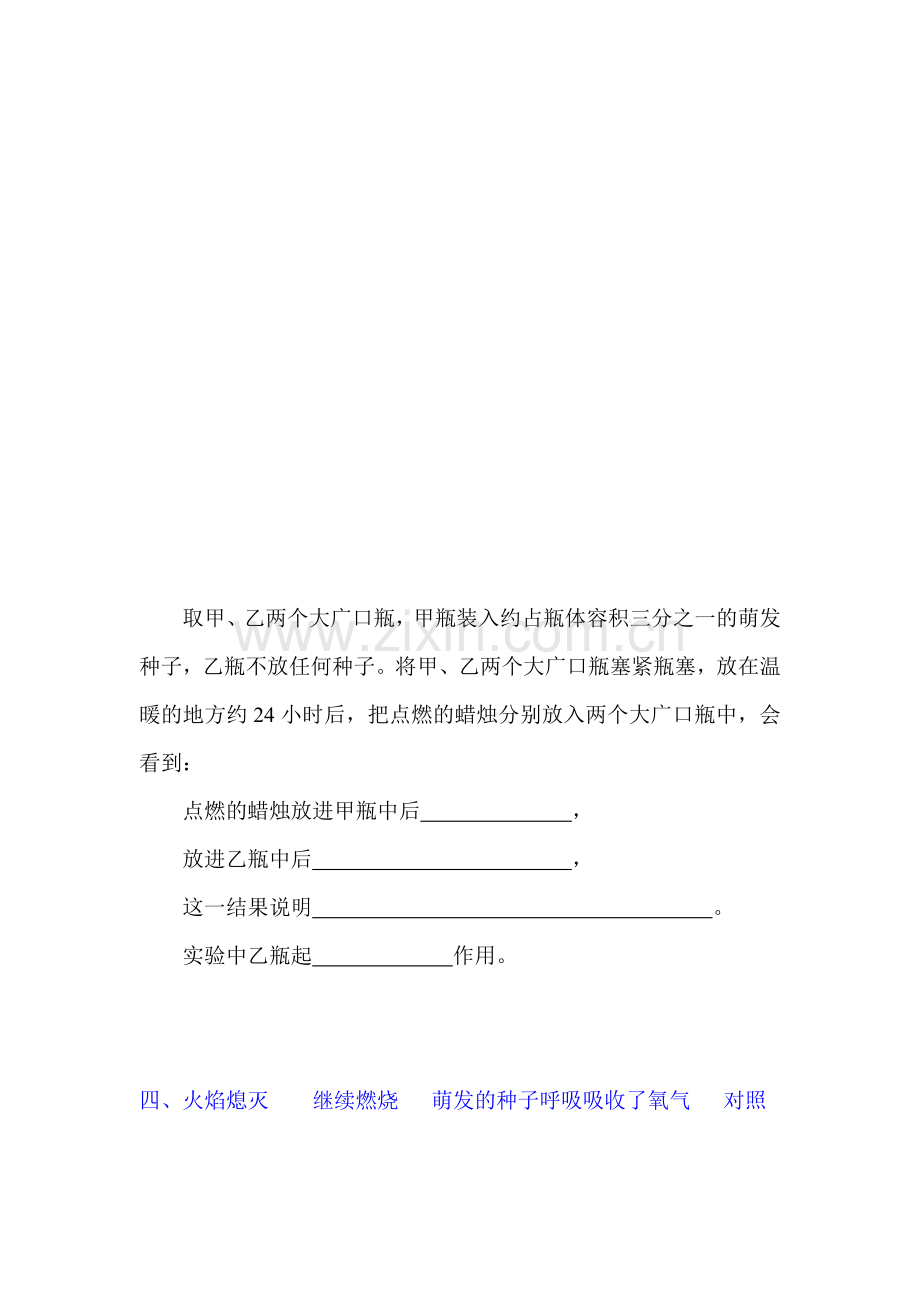 取甲、乙两个大广口瓶，甲瓶装入约占瓶体容积三分之一的萌发种子，乙瓶不放任何种子。将甲、乙两个大广口瓶塞紧瓶塞，放在温暖的地方约24小时后，把点燃的蜡烛分别放入两个大广口瓶中，会看到：

点燃的蜡烛放进甲瓶中后____，

放进乙瓶中后____，

这一结果说明____。

实验中乙瓶起____作用。

四、火焰熄灭 继续燃烧 萌发的种子呼吸吸收了氧气 对照

www.zixin.com.cn